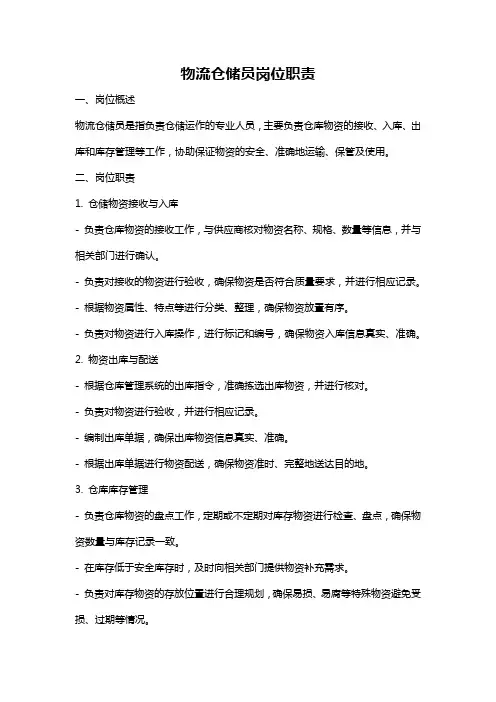 物流仓储员岗位职责

一、岗位概述

物流仓储员是指负责仓储运作的专业人员，主要负责仓库物资的接收、入库、出库和库存管理等工作，协助保证物资的安全、准确地运输、保管及使用。

二、岗位职责

1. 仓储物资接收与入库

- 负责仓库物资的接收工作，与供应商核对物资名称、规格、数量等信息，并与相关部门进行确认。

- 负责对接收的物资进行验收，确保物资是否符合质量要求，并进行相应记录。

- 根据物资属性、特点等进行分类、整理，确保物资放置有序。

- 负责对物资进行入库操作，进行标记和编号，确保物资入库信息真实、准确。

2. 物资出库与配送

- 根据仓库管理系统的出库指令，准确拣选出库物资，并进行核对。

- 负责对物资进行验收，并进行相应记录。

- 编制出库单据，确保出库物资信息真实、准确。

- 根据出库单据进行物资配送，确保物资准时、完整地送达目的地。

3. 仓库库存管理

- 负责仓库物资的盘点工作，定期或不定期对库存物资进行检查、盘点，确保物资数量与库存记录一致。

- 在库存低于安全库存时，及时向相关部门提供物资补充需求。

- 负责对库存物资的存放位置进行合理规划，确保易损、易腐等特殊物资避免受损、过期等情况。